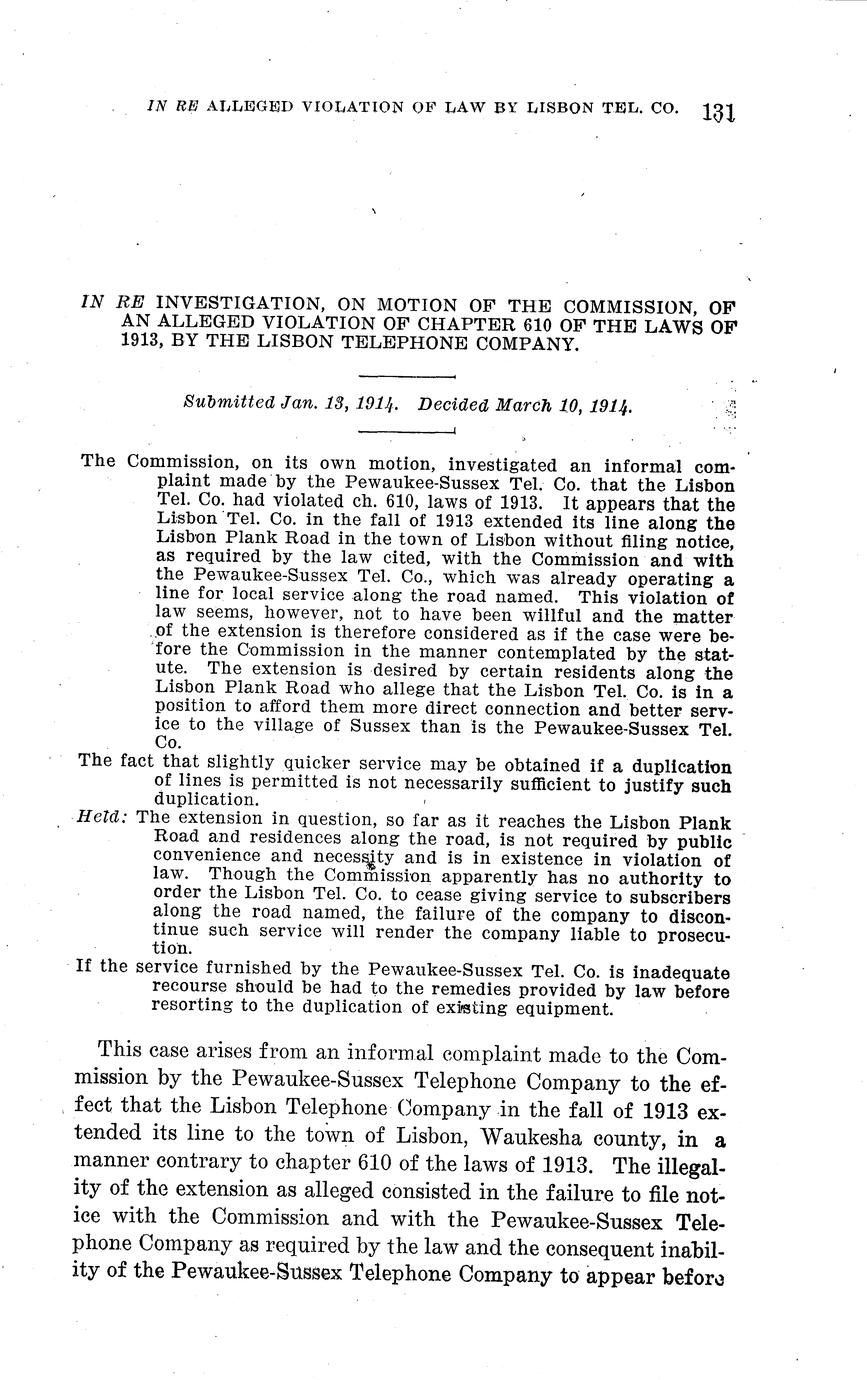 IN RE ALLEGED VIOLATION OF LAW BY LISBON TEL. CO. 131

IN RE INVESTIGATION, ON MOTION OF THE COMMISSION, OF AN ALLEGED VIOLATION OF CHAPTER 610 OF THE LAWS OF 1913, BY THE LISBON TELEPHONE COMPANY.

Submitted Jan. 13, 1914. Decided March 10, 1914.

The Commission, on its own motion, investigated an informal complaint made by the Pewaukee-Sussex Tel. Co. that the Lisbon Tel. Co. had violated ch. 610, laws of 1913. It appears that the Lisbon Tel. Co. in the fall of 1913 extended its line along the Lisbon Plank Road in the town of Lisbon without filing notice, as required by the law cited, with the Commission and with the Pewaukee-Sussex Tel. Co., which was already operating a line for local service along the road named. This violation of law seems, however, not to have been willful and the matter of the extension is therefore considered as if the case were before the Commission in the manner contemplated by the statute. The extension is desired by certain residents along the Lisbon Plank Road who allege that the Lisbon Tel. Co. is in a position to afford them more direct connection and better service to the village of Sussex than is the Pewaukee-Sussex Tel. Co.

The fact that slightly quicker service may be obtained if a duplication of lines is permitted is not necessarily sufficient to justify such duplication.

Held: The extension in question, so far as it reaches the Lisbon Plank Road and residences along the road, is not required by public convenience and necessity and is in existence in violation of law. Though the Commission apparently has no authority to order the Lisbon Tel. Co. to cease giving service to subscribers along the road named, the failure of the company to discontinue such service will render the company liable to prosecution.

If the service furnished by the Pewaukee-Sussex Tel. Co. is inadequate recourse should be had to the remedies provided by law before resorting to the duplication of existing equipment.

This case arises from an informal complaint made to the Commission by the Pewaukee-Sussex Telephone Company to the effect that the Lisbon Telephone Company in the fall of 1913 extended its line to the town of Lisbon, Waukesha county, in a manner contrary to chapter 610 of the laws of 1913. The illegality of the extension as alleged consisted in the failure to file notice with the Commission and with the Pewaukee-Sussex Telephone Company as required by the law and the consequent inability of the Pewaukee-Sussex Telephone Company to appear before